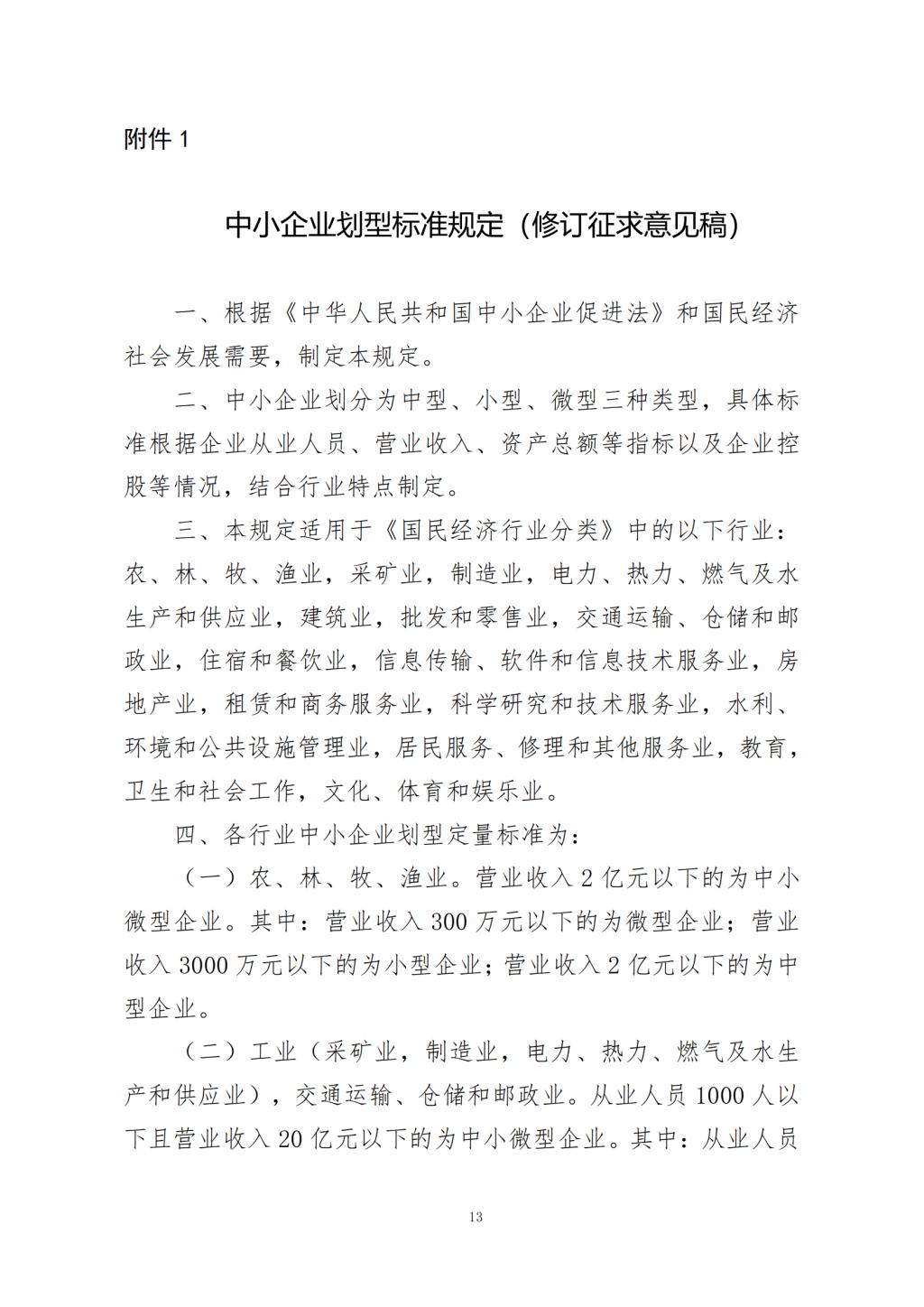 附件 1

中小企业划型标准规定（修订征求意见稿）

一、根据《中华人民共和国中小企业促进法》和国民经济社会发展需要，制定本规定。

二、中小企业划分为中型、小型、微型三种类型，具体标准根据企业从业人员、营业收入、资产总额等指标以及企业控股等情况，结合行业特点制定。

三、本规定适用于《国民经济行业分类》中的以下行业：农、林、牧、渔业，采矿业，制造业，电力、热力、燃气及水生产和供应业，建筑业，批发和零售业，交通运输、仓储和邮政业，住宿和餐饮业，信息传输、软件和信息技术服务业，房地产业，租赁和商务服务业，科学研究和技术服务业，水利、环境和公共设施管理业，居民服务、修理和其他服务业，教育，卫生和社会工作，文化、体育和娱乐业。

四、各行业中小企业划型定量标准为：

（一）农、林、牧、渔业。营业收入 2 亿元以下的为中小微型企业。其中：营业收入 300 万元以下的为微型企业；营业收入 3000 万元以下的为小型企业；营业收入 2 亿元以下的为中型企业。

（二）工业（采矿业，制造业，电力、热力、燃气及水生产和供应业），交通运输、仓储和邮政业。从业人员 1000 人以下且营业收入 20 亿元以下的为中小微型企业。其中：从业人员

13